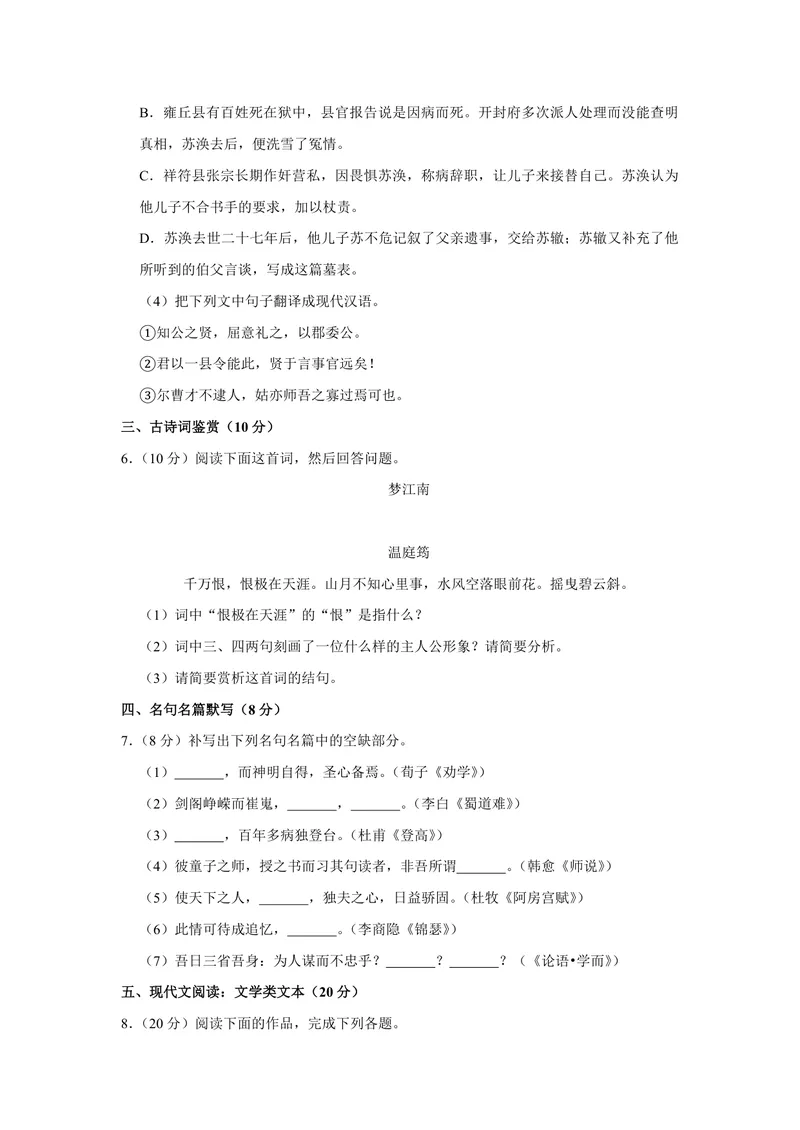 B.雍丘县有百姓死在狱中，县官报告说是因病而死。开封府多次派人处理而没能查明真相，苏涣去后，便洗雪了冤情。

C.祥符县张宗长期作奸营私，因畏惧苏涣，称病辞职，让儿子来接替自己。苏涣认为他儿子不合书手的要求，加以杖责。

D.苏涣去世二十七年后，他儿子苏不危记叙了父亲遗事，交给苏辙；苏辙又补充了他所听到的伯父言谈，写成这篇墓表。

（4）把下列文中句子翻译成现代汉语。

①知公之贤，屈意礼之，以郡委公。

②君以一县令能此，贤于言事官远矣！

③尔曹才不逮人，姑亦师吾之寡过焉可也。

三、古诗词鉴赏（10分）

6.（10分）阅读下面这首词，然后回答问题。

梦江南

温庭筠

千万恨，恨极在天涯。山月不知心里事，水风空落眼前花。摇曳碧云斜。

（1）词中“恨极在天涯”的“恨”是指什么？

（2）词中三、四两句刻画了一位什么样的主人公形象？请简要分析。

（3）请简要赏析这首词的结句。

四、名句名篇默写（8分）

7.（8分）补写出下列名句名篇中的空缺部分。

（1）____，而神明自得，圣心备焉。（荀子《劝学》）

（2）剑阁峥嵘而崔嵬，____，____。（李白《蜀道难》）

（3）____，百年多病独登台。（杜甫《登高》）

（4）彼童子之师，授之书而习其句读者，非吾所谓____。（韩愈《师说》）

（5）使天下之人，____，独夫之心，日益骄固。（杜牧《阿房宫赋》）

（6）此情可待成追忆，____。（李商隐《锦瑟》）

（7）吾日三省吾身：为人谋而不忠乎？____？____？（《论语•学而》）

五、现代文阅读：文学类文本（20分）

8.（20分）阅读下面的作品，完成下列各题。